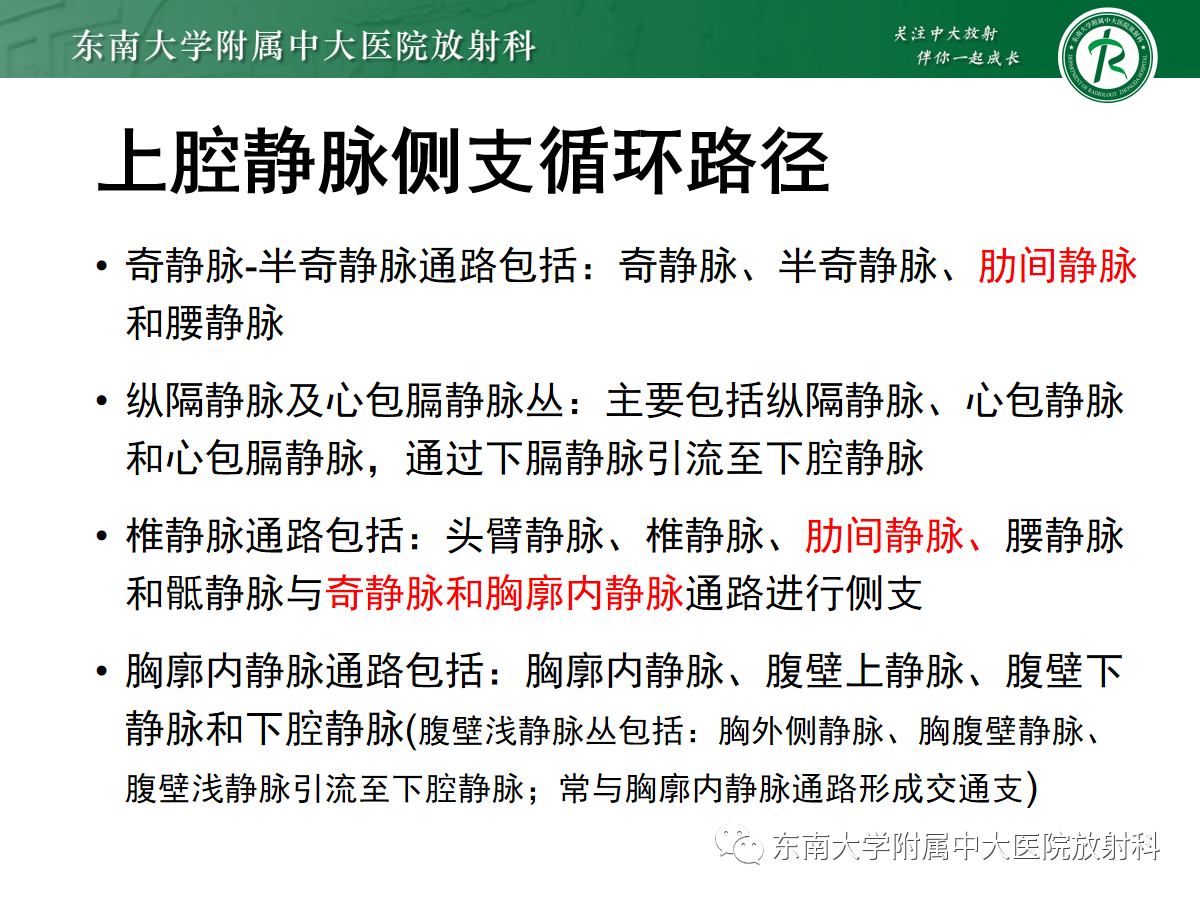 东南大学附属中大医院放射科

关注中大放射
伴你一起成长

上腔静脉侧支循环路径

• 奇静脉-半奇静脉通路包括：奇静脉、半奇静脉、肋间静脉和腰静脉

• 纵隔静脉及心包膈静脉丛：主要包括纵隔静脉、心包静脉和心包膈静脉，通过下膈静脉引流至下腔静脉

• 椎静脉通路包括：头臂静脉、椎静脉、肋间静脉、腰静脉和骶静脉与奇静脉和胸廓内静脉通路进行侧支

• 胸廓内静脉通路包括：胸廓内静脉、腹壁上静脉、腹壁下静脉和下腔静脉(腹壁浅静脉丛包括：胸外侧静脉、胸腹壁静脉、腹壁浅静脉引流至下腔静脉；常与胸廓内静脉通路形成交通支)

东南大学附属中大医院放射科